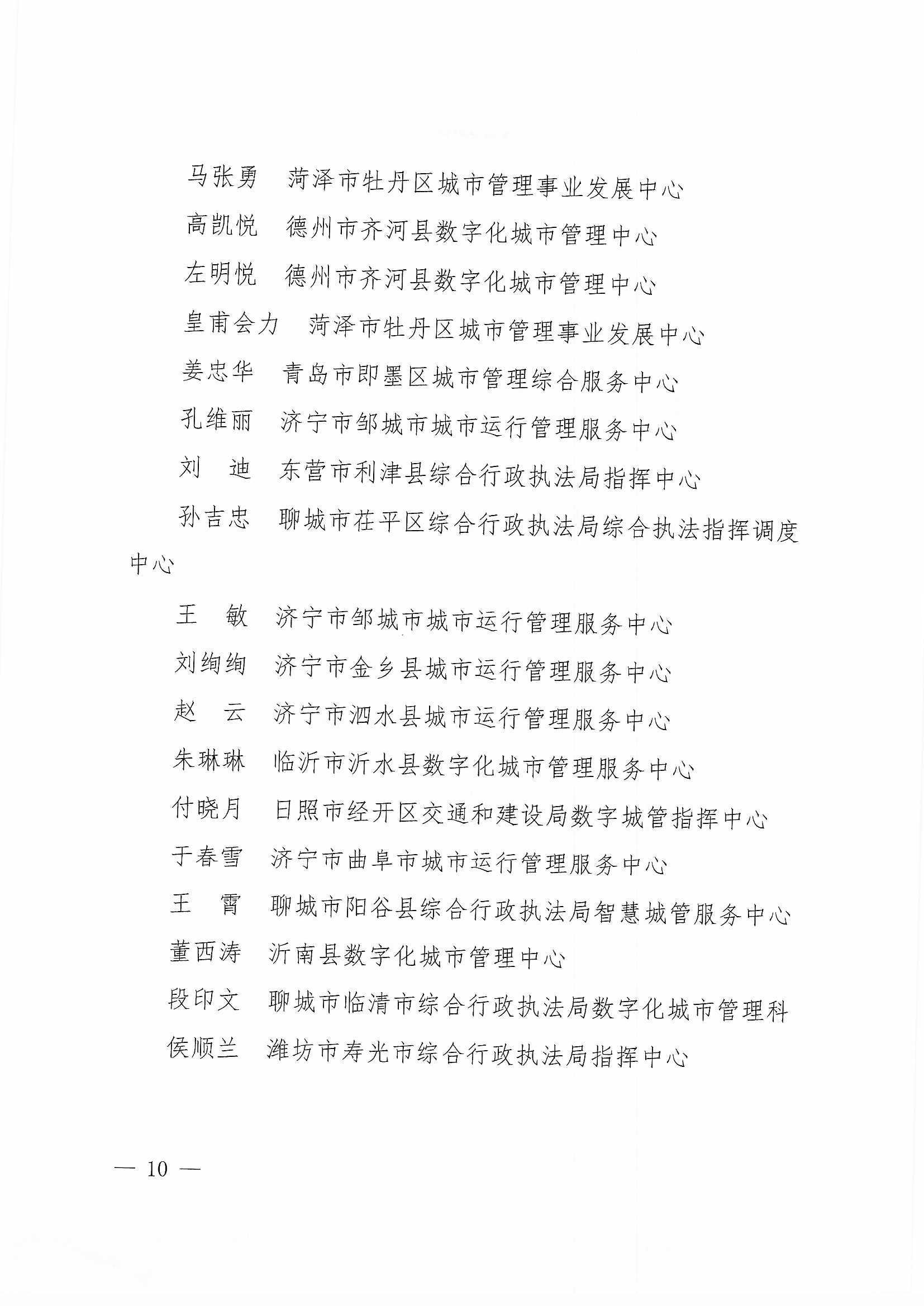 马张勇　菏泽市牡丹区城市管理事业发展中心

高凯悦　德州市齐河县数字化城市管理中心

左明悦　德州市齐河县数字化城市管理中心

皇甫会力　菏泽市牡丹区城市管理事业发展中心

姜忠华　青岛市即墨区城市管理综合服务中心

孔维丽　济宁市邹城市城市运行管理服务中心

刘　迪　东营市利津县综合行政执法局指挥中心

孙吉忠　聊城市茌平区综合行政执法局综合执法指挥调度中心

王　敏　济宁市邹城市城市运行管理服务中心

刘绚绚　济宁市金乡县城市运行管理服务中心

赵　云　济宁市泗水县城市运行管理服务中心

朱琳琳　临沂市沂水县数字化城市管理服务中心

付晓月　日照市经开区交通和建设局数字城管指挥中心

于春雪　济宁市曲阜市城市运行管理服务中心

王　霄　聊城市阳谷县综合行政执法局智慧城管服务中心

董西涛　沂南县数字化城市管理中心

段印文　聊城市临清市综合行政执法局数字化城市管理科

侯顺兰　潍坊市寿光市综合行政执法局指挥中心

— 10 —